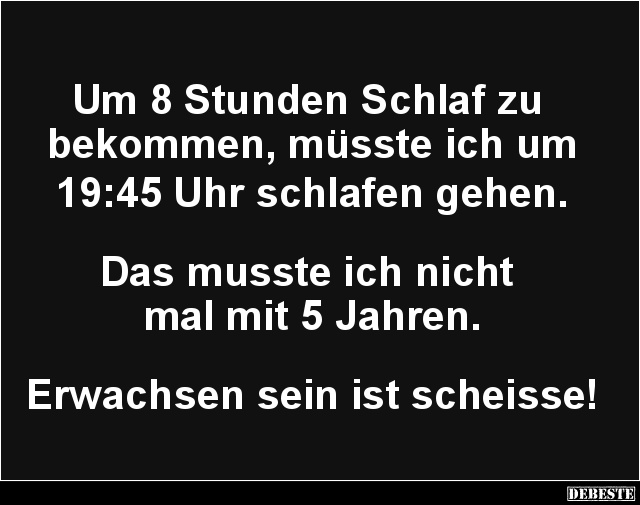 Um 8 Stunden Schlaf zu bekommen, müsste ich um 19:45 Uhr schlafen gehen.

Das musste ich nicht mal mit 5 Jahren.

Erwachsen sein ist scheisse!

DEBESTE